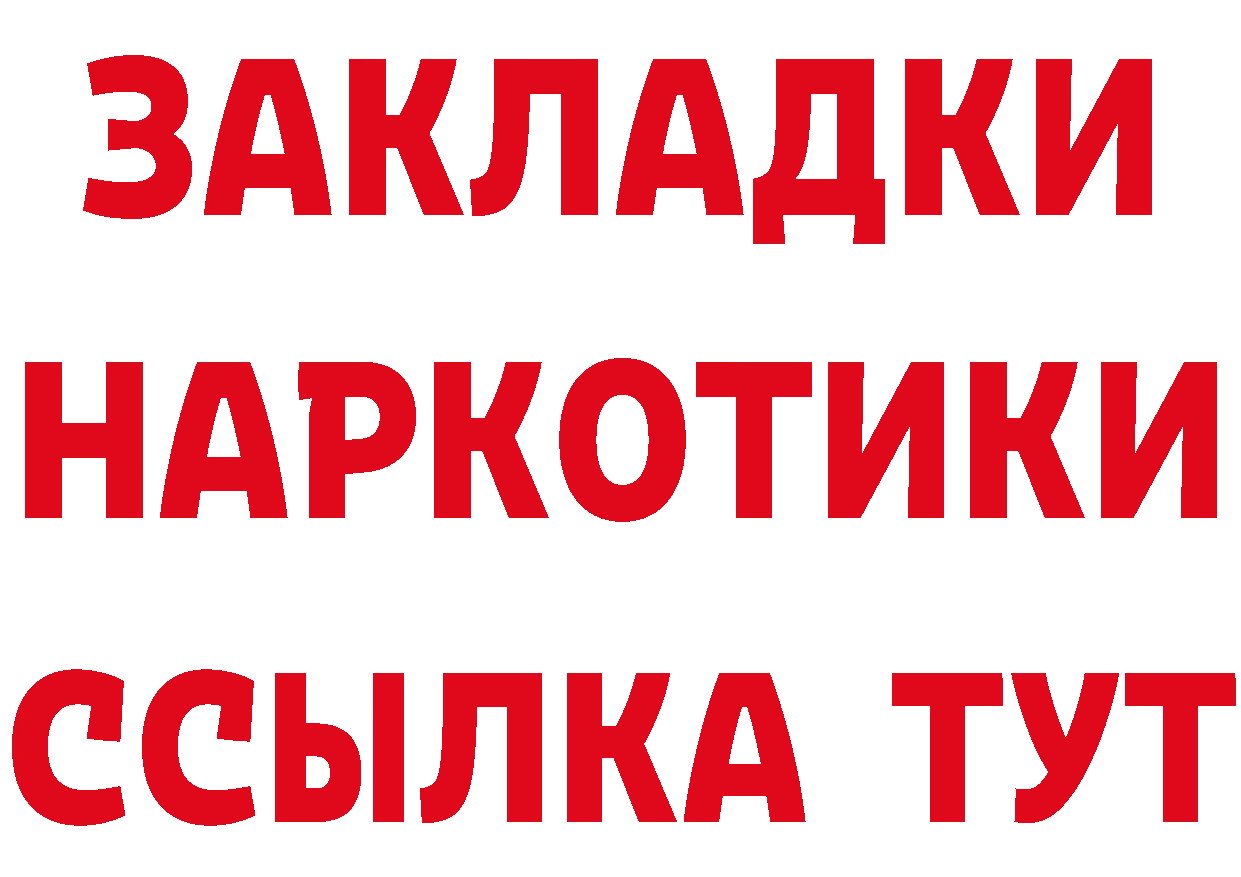 ЗАКЛАДКИ
НАРКОТИКИ
ССЫЛКА ТУТ